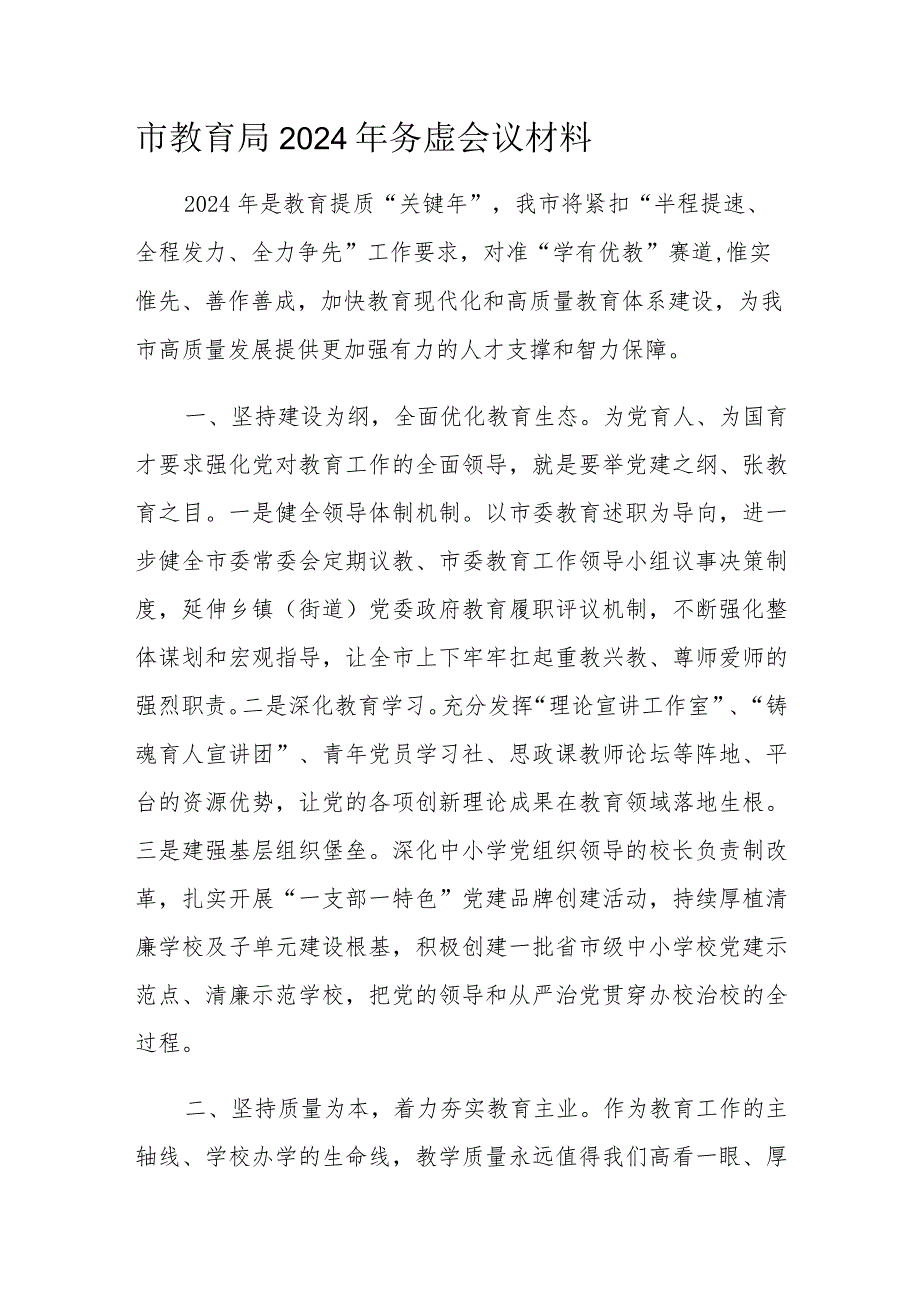 市教育局2024年务虚会议材料

2024年是教育提质“关键年”，我市将紧扣“半程提速、全程发力、全力争先”工作要求，对准“学有优教”赛道,惟实惟先、善作善成，加快教育现代化和高质量教育体系建设，为我市高质量发展提供更加强有力的人才支撑和智力保障。

一、坚持建设为纲，全面优化教育生态。为党育人、为国育才要求强化党对教育工作的全面领导，就是要举党建之纲、张教育之目。一是健全领导体制机制。以市委教育述职为导向，进一步健全市委常委会定期议教、市委教育工作领导小组议事决策制度，延伸乡镇（街道）党委政府教育履职评议机制，不断强化整体谋划和宏观指导，让全市上下牢牢扛起重教兴教、尊师爱师的强烈职责。二是深化教育学习。充分发挥“理论宣讲工作室”、“铸魂育人宣讲团”、青年党员学习社、思政课教师论坛等阵地、平台的资源优势，让党的各项创新理论成果在教育领域落地生根。三是建强基层组织堡垒。深化中小学党组织领导的校长负责制改革，扎实开展“一支部一特色”党建品牌创建活动，持续厚植清廉学校及子单元建设根基，积极创建一批省市级中小学校党建示范点、清廉示范学校，把党的领导和从严治党贯穿办校治校的全过程。

二、坚持质量为本，着力夯实教育主业。作为教育工作的主轴线、学校办学的生命线，教学质量永远值得我们高看一眼、厚